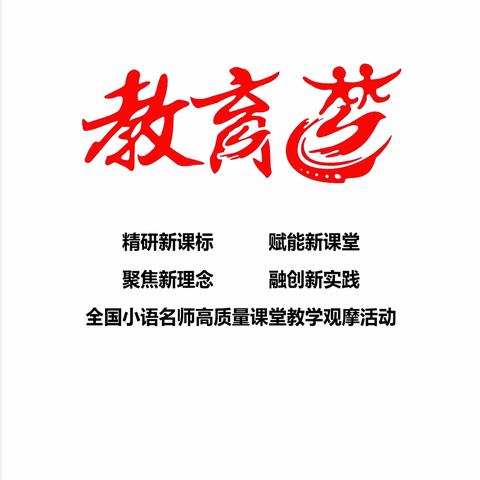 教育梦

精研新课标　　赋能新课堂

聚焦新理念　　融创新实践

全国小语名师高质量课堂教学观摩活动